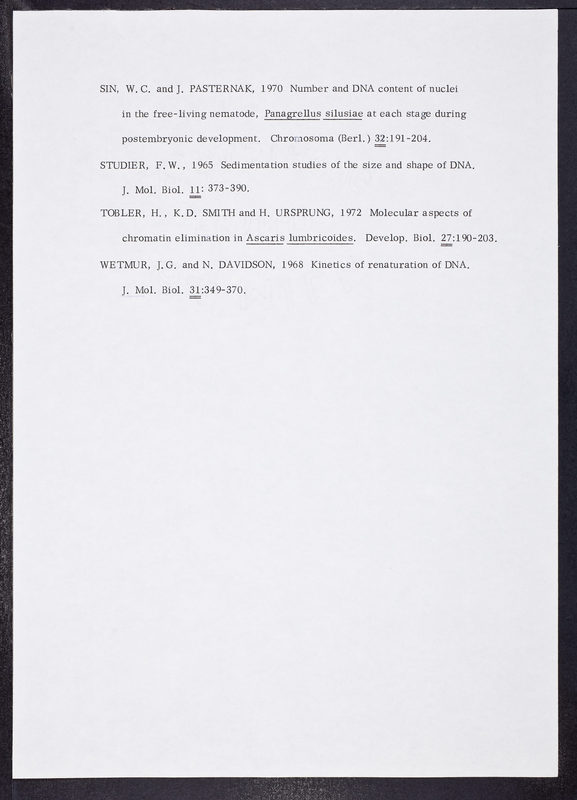 SIN, W.C. and J. PASTERNAK, 1970 Number and DNA content of nuclei in the free-living nematode, Panagrellus silusiae at each stage during postembryonic development. Chromosoma (Berl.) 32:191-204.

STUDIER, F.W., 1965 Sedimentation studies of the size and shape of DNA. J. Mol. Biol. 11: 373-390.

TOBLER, H., K.D. SMITH and H. URSPRUNG, 1972 Molecular aspects of chromatin elimination in Ascaris lumbricoides. Develop. Biol. 27:190-203.

WETMUR, J.G. and N. DAVIDSON, 1968 Kinetics of renaturation of DNA. J. Mol. Biol. 31:349-370.